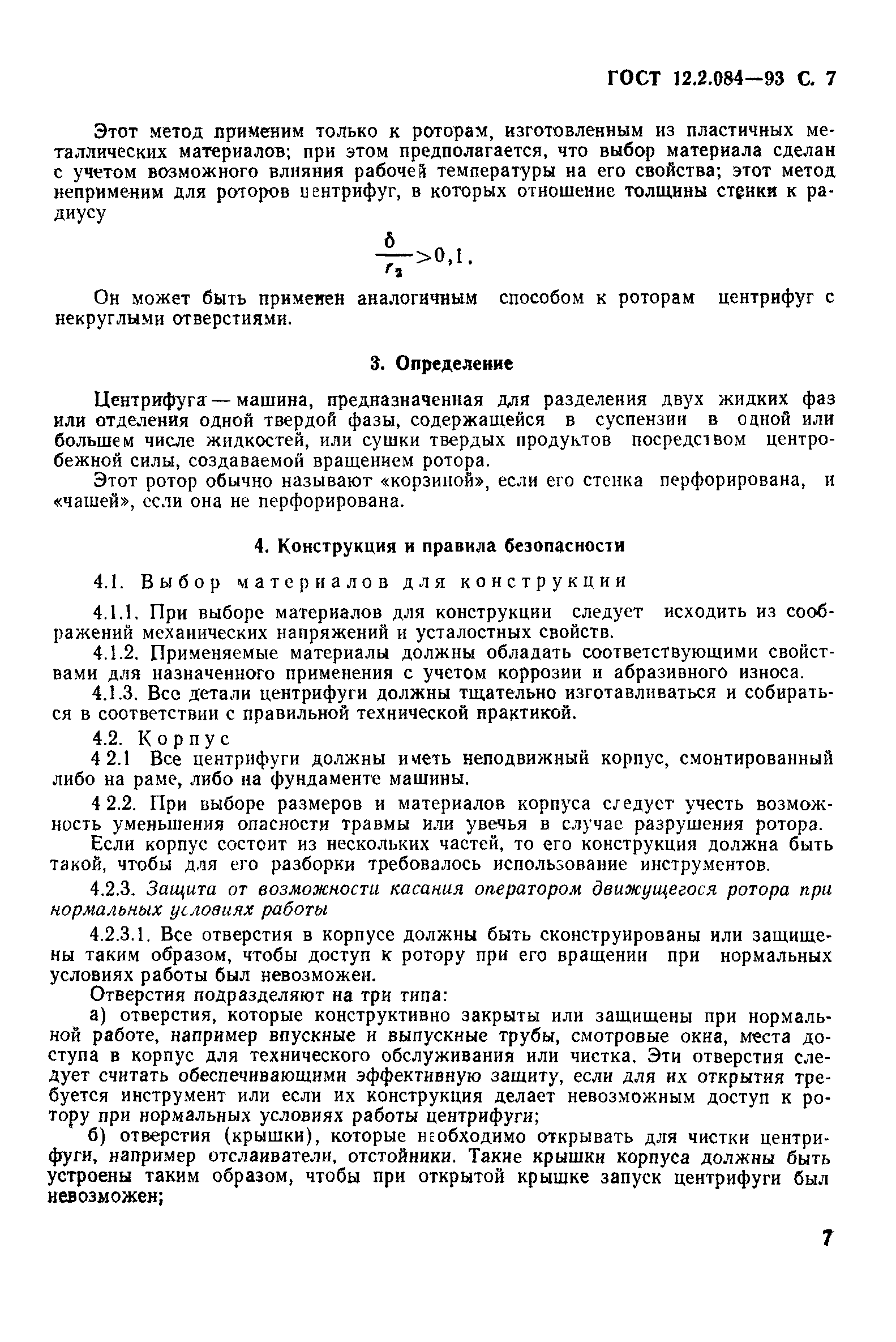 ГОСТ 12.2.084—93 С. 7

Этот метод применим только к роторам, изготовленным из пластичных металлических материалов; при этом предполагается, что выбор материала сделан с учетом возможного влияния рабочей температуры на его свойства; этот метод неприменим для роторов центрифуг, в которых отношение толщины стенки к радиусу

$\frac{\delta}{r_2}>0,1.$

Он может быть применен аналогичным способом к роторам центрифуг с некруглыми отверстиями.

3. Определение

Центрифуга — машина, предназначенная для разделения двух жидких фаз или отделения одной твердой фазы, содержащейся в суспензии в одной или большем числе жидкостей, или сушки твердых продуктов посредством центробежной силы, создаваемой вращением ротора.

Этот ротор обычно называют «корзиной», если его стенка перфорирована, и «чашей», если она не перфорирована.

4. Конструкция и правила безопасности

4.1. Выбор материалов для конструкции

4.1.1. При выборе материалов для конструкции следует исходить из соображений механических напряжений и усталостных свойств.

4.1.2. Применяемые материалы должны обладать соответствующими свойствами для назначенного применения с учетом коррозии и абразивного износа.

4.1.3. Все детали центрифуги должны тщательно изготавливаться и собираться в соответствии с правильной технической практикой.

4.2. Корпус

4 2.1 Все центрифуги должны иметь неподвижный корпус, смонтированный либо на раме, либо на фундаменте машины.

4 2.2. При выборе размеров и материалов корпуса следует учесть возможность уменьшения опасности травмы или увечья в случае разрушения ротора.

Если корпус состоит из нескольких частей, то его конструкция должна быть такой, чтобы для его разборки требовалось использование инструментов.

4.2.3. Защита от возможности касания оператором движущегося ротора при нормальных условиях работы

4.2.3.1. Все отверстия в корпусе должны быть сконструированы или защищены таким образом, чтобы доступ к ротору при его вращении при нормальных условиях работы был невозможен.

Отверстия подразделяют на три типа:

а) отверстия, которые конструктивно закрыты или защищены при нормальной работе, например впускные и выпускные трубы, смотровые окна, места доступа в корпус для технического обслуживания или чистка. Эти отверстия следует считать обеспечивающими эффективную защиту, если для их открытия требуется инструмент или если их конструкция делает невозможным доступ к ротору при нормальных условиях работы центрифуги;

б) отверстия (крышки), которые необходимо открывать для чистки центрифуги, например отслаиватели, отстойники. Такие крышки корпуса должны быть устроены таким образом, чтобы при открытой крышке запуск центрифуги был невозможен;

7